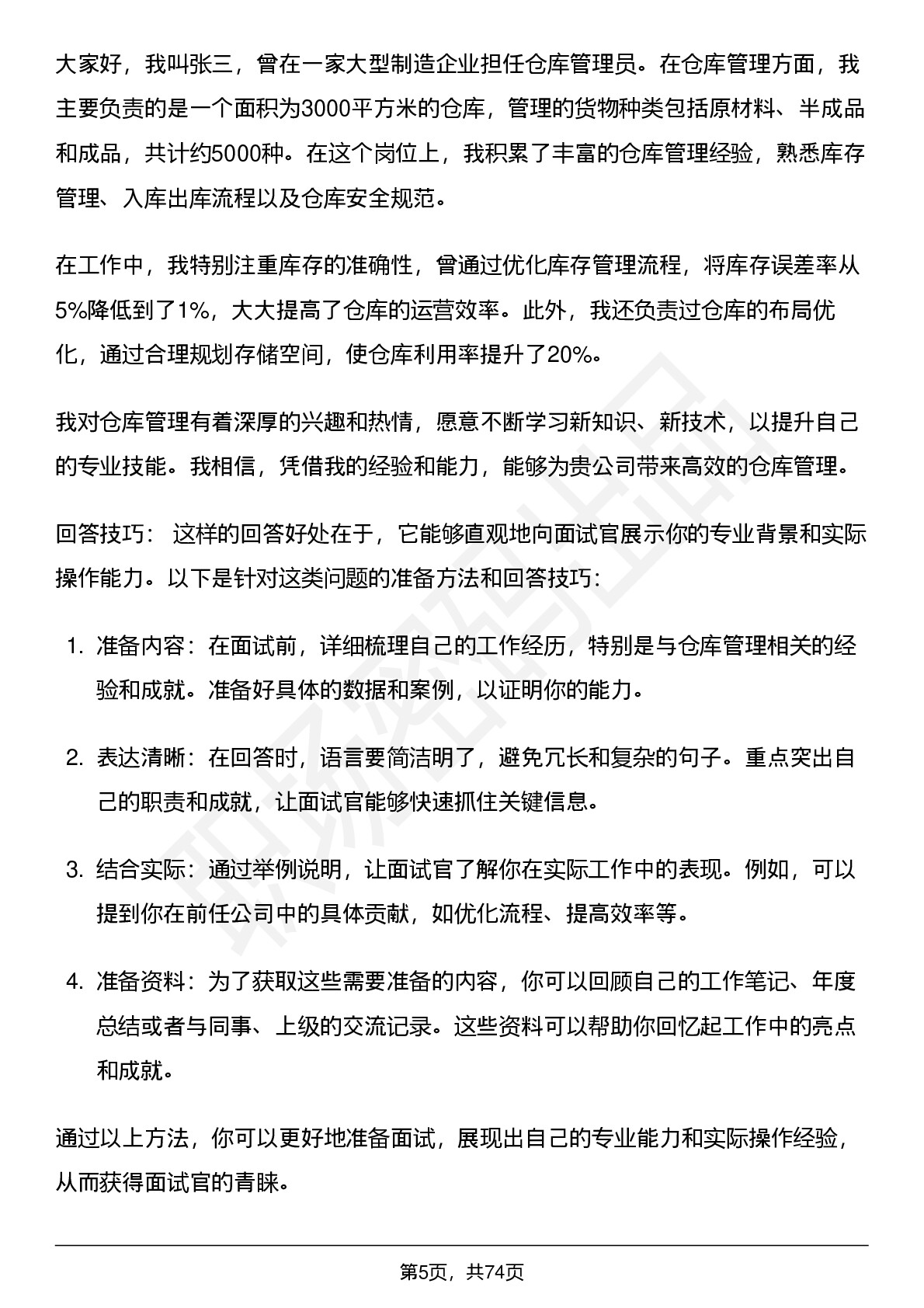 大家好，我叫张三，曾在一家大型制造企业担任仓库管理员。在仓库管理方面，我主要负责的是一个面积为3000平方米的仓库，管理的货物种类包括原材料、半成品和成品，共计约5000种。在这个岗位上，我积累了丰富的仓库管理经验，熟悉库存管理、入库出库流程以及仓库安全规范。

在工作中，我特别注重库存的准确性，曾通过优化库存管理流程，将库存误差率从5%降低到了1%，大大提高了仓库的运营效率。此外，我还负责过仓库的布局优化，通过合理规划存储空间，使仓库利用率提升了20%。

我对仓库管理有着深厚的兴趣和热情，愿意不断学习新知识、新技术，以提升自己的专业技能。我相信，凭借我的经验和能力，能够为贵公司带来高效的仓库管理。

回答技巧： 这样的回答好处在于，它能够直观地向面试官展示你的专业背景和实际操作能力。以下是针对这类问题的准备方法和回答技巧：

1. 准备内容：在面试前，详细梳理自己的工作经历，特别是与仓库管理相关的经验和成就。准备好具体的数据和案例，以证明你的能力。

2. 表达清晰：在回答时，语言要简洁明了，避免冗长和复杂的句子。重点突出自己的职责和成就，让面试官能够快速抓住关键信息。

3. 结合实际：通过举例说明，让面试官了解你在实际工作中的表现。例如，可以提到你在前任公司中的具体贡献，如优化流程、提高效率等。

4. 准备资料：为了获取这些需要准备的内容，你可以回顾自己的工作笔记、年度总结或者与同事、上级的交流记录。这些资料可以帮助你回忆起工作中的亮点和成就。

通过以上方法，你可以更好地准备面试，展现出自己的专业能力和实际操作经验，从而获得面试官的青睐。

第5页，共74页